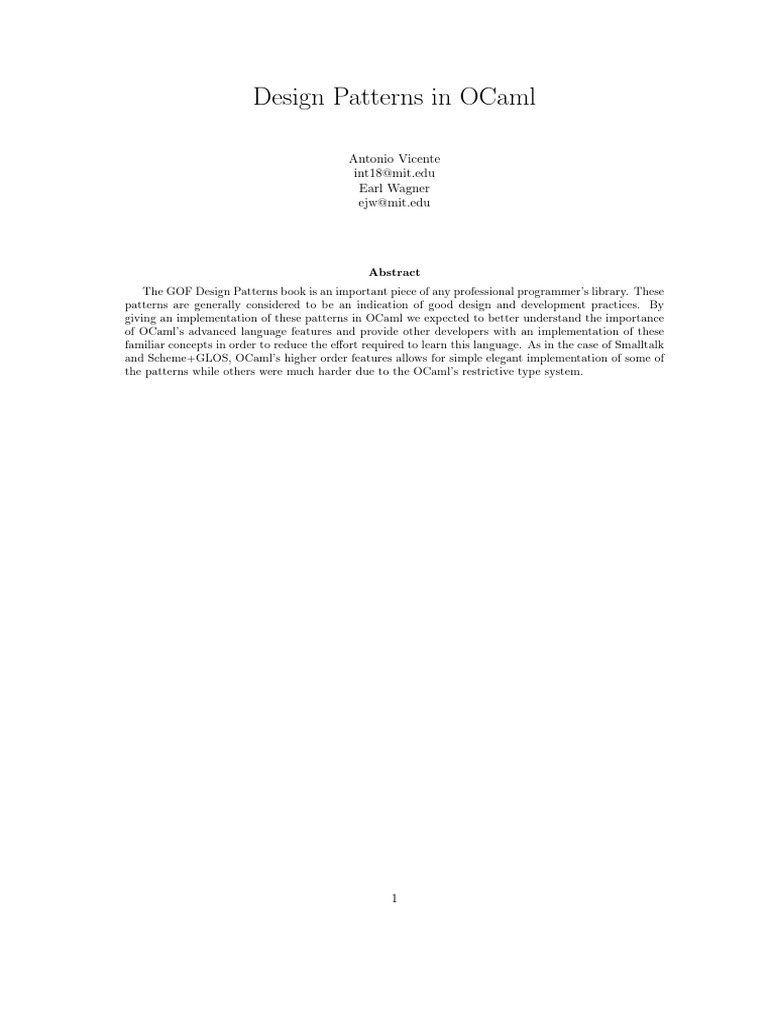 Design Patterns in OCaml

Antonio Vicente
int18@mit.edu
Earl Wagner
ejw@mit.edu

Abstract

The GOF Design Patterns book is an important piece of any professional programmer's library. These patterns are generally considered to be an indication of good design and development practices. By giving an implementation of these patterns in OCaml we expected to better understand the importance of OCaml's advanced language features and provide other developers with an implementation of these familiar concepts in order to reduce the effort required to learn this language. As in the case of Smalltalk and Scheme+GLOS, OCaml's higher order features allows for simple elegant implementation of some of the patterns while others were much harder due to the OCaml's restrictive type system.

1